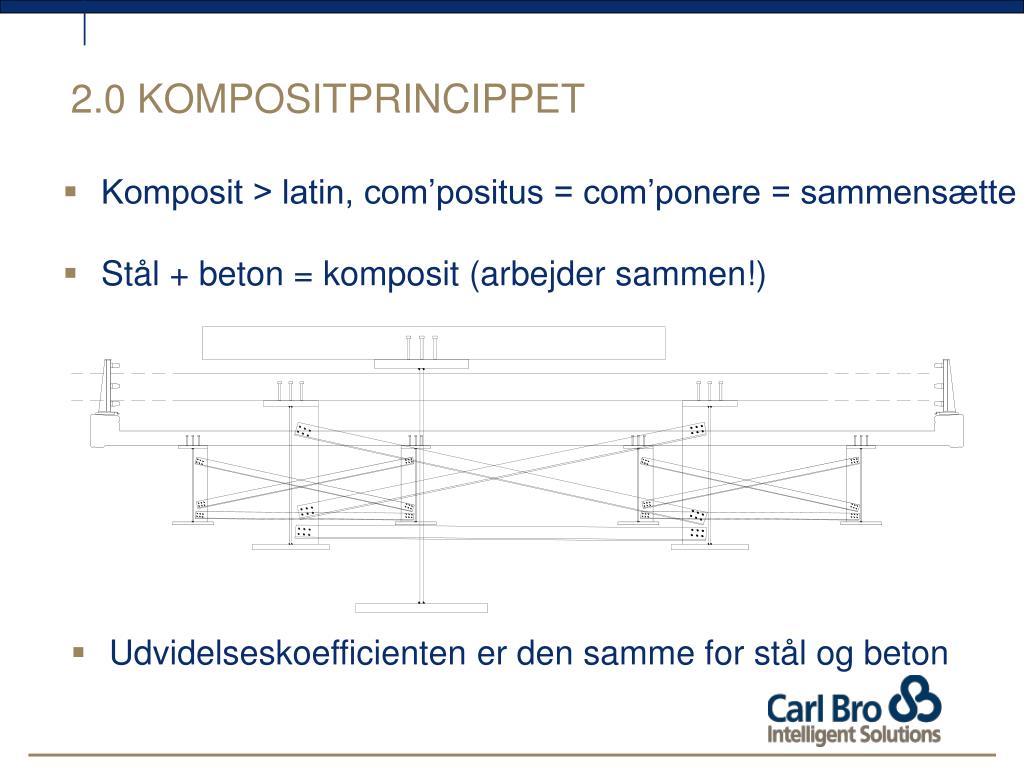 2.0 KOMPOSITPRINCIPPET

▪ Komposit > latin, com’positus = com’ponere = sammensætte

▪ Stål + beton = komposit (arbejder sammen!)

▪ Udvidelseskoefficienten er den samme for stål og beton

Carl Bro
Intelligent Solutions